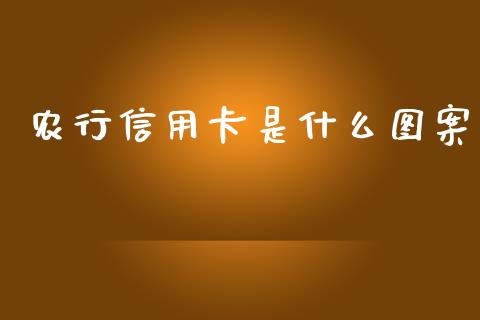 农行信用卡是什么图案